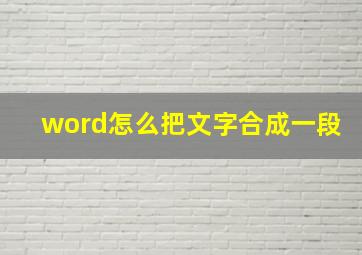 word怎么把文字合成一段